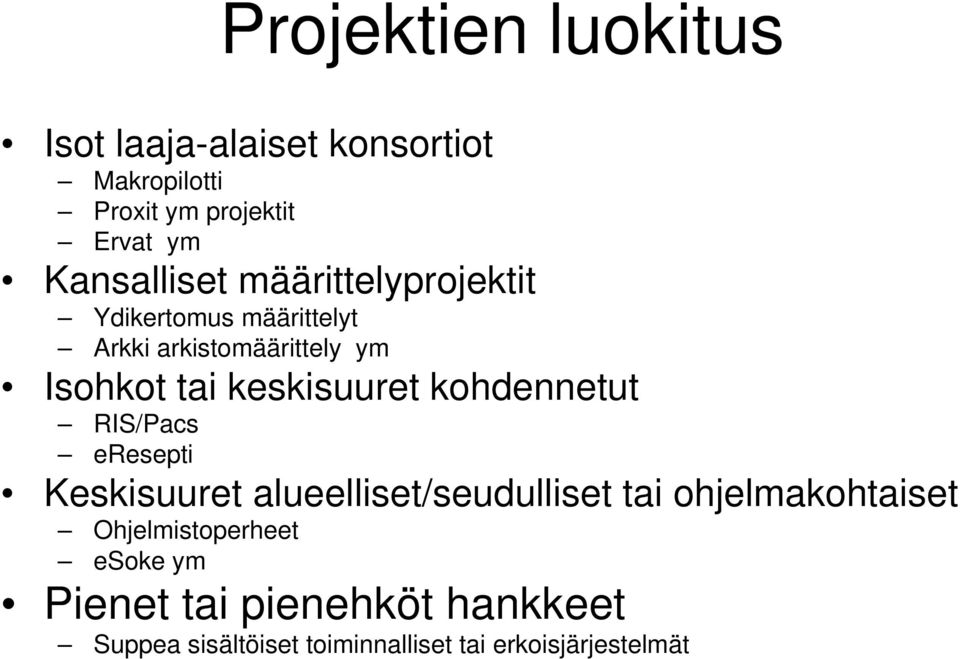 Projektien luokitus

• Isot laaja-alaiset konsortiot
– Makropilotti
– Proxit ym projektit
– Ervat ym
• Kansalliset määrittelyprojektit
– Ydikertomus määrittelyt
– Arkki arkistomäärittely ym
• Isohkot tai keskisuuret kohdennetut
– RIS/Pacs
– eResepti
• Keskisuuret alueelliset/seudulliset tai ohjelmakohtaiset
– Ohjelmistoperheet
– eSoke ym
• Pienet tai pienehköt hankkeet
– Suppea sisältöiset toiminnalliset tai erkoisjärjestelmät